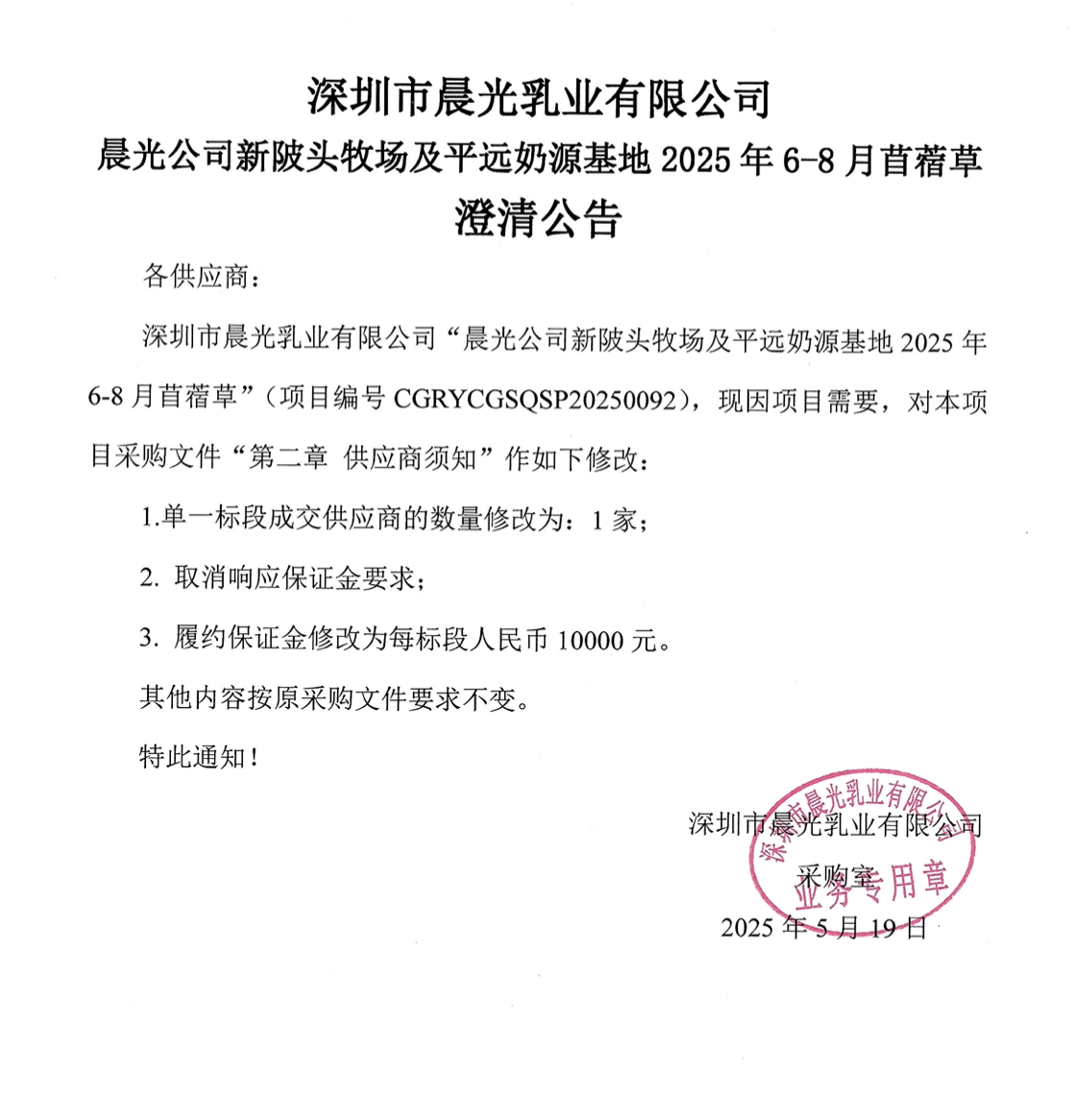 深圳市晨光乳业有限公司
晨光公司新陂头牧场及平远奶源基地 2025 年 6-8 月苜蓿草
澄清公告

各供应商：

深圳市晨光乳业有限公司“晨光公司新陂头牧场及平远奶源基地 2025 年 6-8 月苜蓿草”（项目编号 CGRYCGSQSP20250092），现因项目需要，对本项目采购文件“第二章 供应商须知”作如下修改：

1.单一标段成交供应商的数量修改为：1 家；

2. 取消响应保证金要求；

3. 履约保证金修改为每标段人民币 10000 元。

其他内容按原采购文件要求不变。

特此通知！

深圳市晨光乳业有限公司
采购室
2025 年 5 月 19 日

深圳市晨光乳业有限公司
业务专用章